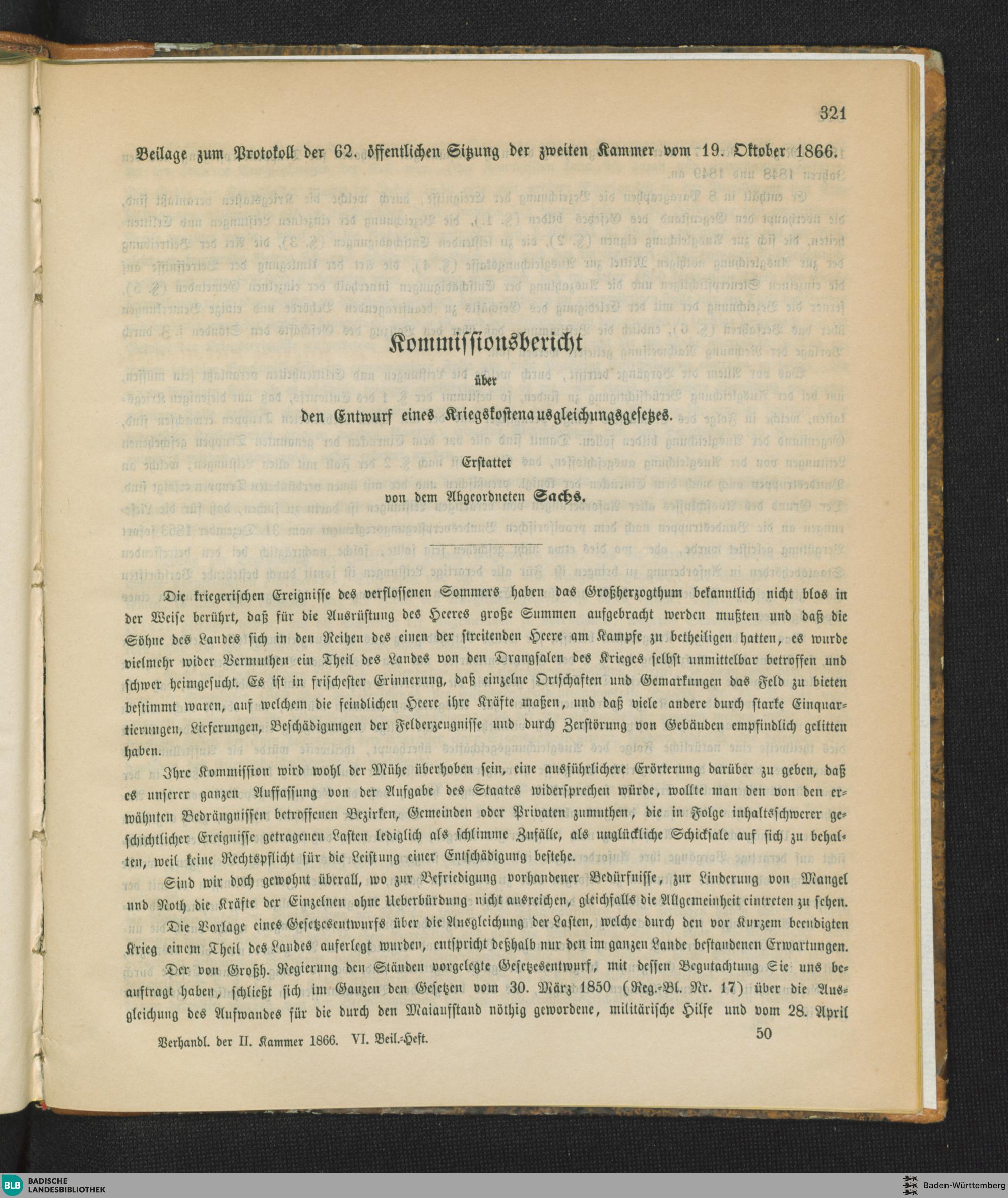 321

Beilage zum Protokoll der 62. öffentlichen Sitzung der zweiten Kammer vom 19. Oktober 1866.

Kommissionsbericht

über

den Entwurf eines Kriegskostenausgleichungsgesetzes.

Erstattet

von dem Abgeordneten Sachs.

Die kriegerischen Ereignisse des verflossenen Sommers haben das Großherzogthum bekanntlich nicht blos in der Weise berührt, daß für die Ausrüstung des Heeres große Summen aufgebracht werden mußten und daß die Söhne des Landes sich in den Reihen des einen der streitenden Heere am Kampfe zu betheiligen hatten, es wurde vielmehr wider Vermuthen ein Theil des Landes von den Drangsalen des Krieges selbst unmittelbar betroffen und schwer heimgesucht. Es ist in frischester Erinnerung, daß einzelne Ortschaften und Gemarkungen das Feld zu bieten bestimmt waren, auf welchem die feindlichen Heere ihre Kräfte maßen, und daß viele andere durch starke Einquartierungen, Lieferungen, Beschädigungen der Felderzeugnisse und durch Zerstörung von Gebäuden empfindlich gelitten haben.

Ihre Kommission wird wohl der Mühe überhoben sein, eine ausführlichere Erörterung darüber zu geben, daß es unserer ganzen Auffassung von der Aufgabe des Staates widersprechen würde, wollte man den von den erwähnten Bedrängnissen betroffenen Bezirken, Gemeinden oder Privaten zumuthen, die in Folge inhaltsschwerer geschichtlicher Ereignisse getragenen Lasten lediglich als schlimme Zufälle, als unglückliche Schicksale auf sich zu behalten, weil keine Rechtspflicht für die Leistung einer Entschädigung bestehe.

Sind wir doch gewohnt überall, wo zur Befriedigung vorhandener Bedürfnisse, zur Linderung von Mangel und Noth die Kräfte der Einzelnen ohne Ueberbürdung nicht ausreichen, gleichfalls die Allgemeinheit eintreten zu sehen.

Die Vorlage eines Gesetzesentwurfs über die Ausgleichung der Lasten, welche durch den vor Kurzem beendigten Krieg einem Theil des Landes auferlegt wurden, entspricht deßhalb nur den im ganzen Lande bestandenen Erwartungen.

Der von Großh. Regierung den Ständen vorgelegte Gesetzesentwurf, mit dessen Begutachtung Sie uns beauftragt haben, schließt sich im Ganzen den Gesetzen vom 30. März 1850 (Reg.-Bl. Nr. 17) über die Ausgleichung des Aufwandes für die durch den Maiaufstand nöthig gewordene, militärische Hilfe und vom 28. April

Verhandl. der II. Kammer 1866. VI. Beil.-Heft. 50

BLB BADISCHE LANDESBIBLIOTHEK

Baden-Württemberg